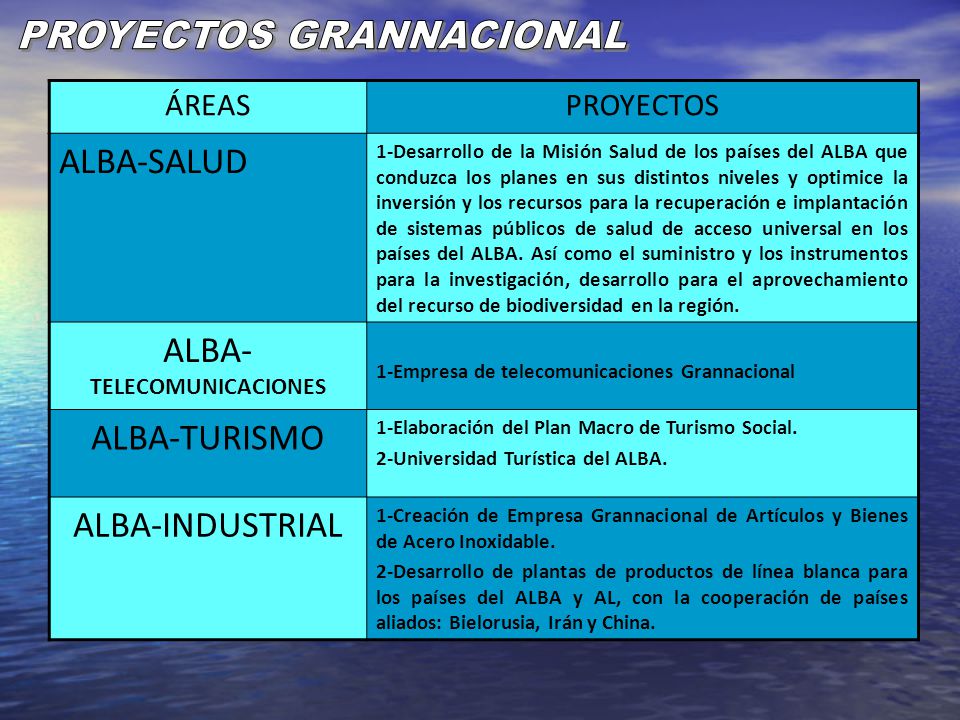 PROYECTOS GRANNACIONAL

| ÁREAS | PROYECTOS |
|---|---|
| ALBA-SALUD | 1-Desarrollo de la Misión Salud de los países del ALBA que conduzca los planes en sus distintos niveles y optimice la inversión y los recursos para la recuperación e implantación de sistemas públicos de salud de acceso universal en los países del ALBA. Así como el suministro y los instrumentos para la investigación, desarrollo para el aprovechamiento del recurso de biodiversidad en la región. |
| ALBA-TELECOMUNICACIONES | 1-Empresa de telecomunicaciones Grannacional |
| ALBA-TURISMO | 1-Elaboración del Plan Macro de Turismo Social. 2-Universidad Turística del ALBA. |
| ALBA-INDUSTRIAL | 1-Creación de Empresa Grannacional de Artículos y Bienes de Acero Inoxidable. 2-Desarrollo de plantas de productos de línea blanca para los países del ALBA y AL, con la cooperación de países aliados: Bielorusia, Irán y China. |